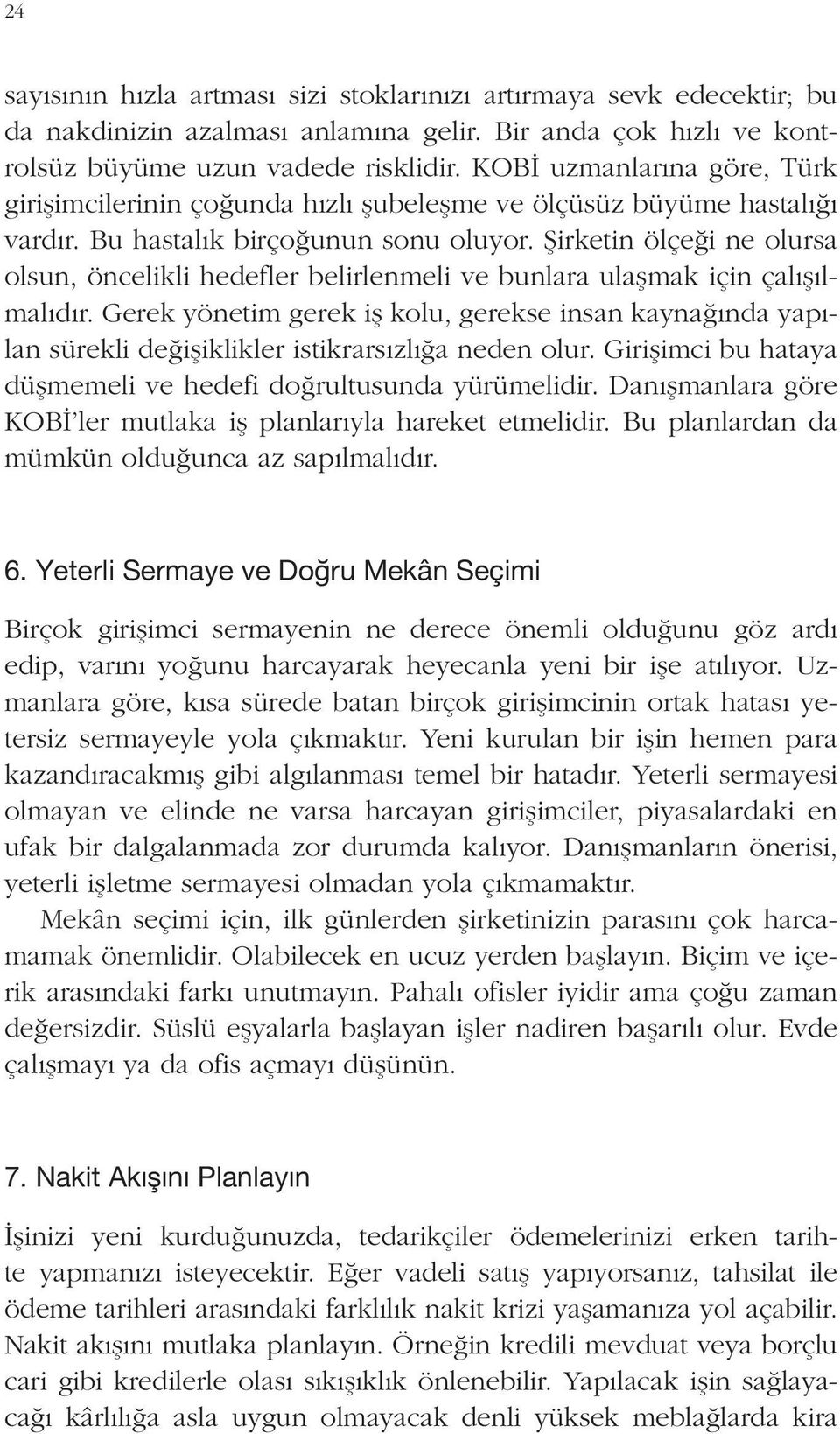 24

sayısının hızla artması sizi stoklarınızı artırmaya sevk edecektir; bu da nakdinizin azalması anlamına gelir. Bir anda çok hızlı ve kontrolsüz büyüme uzun vadede risklidir. KOBİ uzmanlarına göre, Türk girişimcilerinin çoğunda hızlı şubeleşme ve ölçüsüz büyüme hastalığı vardır. Bu hastalık birçoğunun sonu oluyor. Şirketin ölçeği ne olursa olsun, öncelikli hedefler belirlenmeli ve bunlara ulaşmak için çalışılmalıdır. Gerek yönetim gerek iş kolu, gerekse insan kaynağında yapılan sürekli değişiklikler istikrarsızlığa neden olur. Girişimci bu hataya düşmemeli ve hedefi doğrultusunda yürümelidir. Danışmanlara göre KOBİ'ler mutlaka iş planlarıyla hareket etmelidir. Bu planlardan da mümkün olduğunca az sapılmalıdır.

6. Yeterli Sermaye ve Doğru Mekân Seçimi

Birçok girişimci sermayenin ne derece önemli olduğunu göz ardı edip, varını yoğunu harcayarak heyecanla yeni bir işe atılıyor. Uzmanlara göre, kısa sürede batan birçok girişimcinin ortak hatası yetersiz sermayeyle yola çıkmaktır. Yeni kurulan bir işin hemen para kazandıracakmış gibi algılanması temel bir hatadır. Yeterli sermayesi olmayan ve elinde ne varsa harcayan girişimciler, piyasalardaki en ufak bir dalgalanmada zor durumda kalıyor. Danışmanların önerisi, yeterli işletme sermayesi olmadan yola çıkmamaktır.

Mekân seçimi için, ilk günlerden şirketinizin parasını çok harcamamak önemlidir. Olabilecek en ucuz yerden başlayın. Biçim ve içerik arasındaki farkı unutmayın. Pahalı ofisler iyidir ama çoğu zaman değersizdir. Süslü eşyalarla başlayan işler nadiren başarılı olur. Evde çalışmayı ya da ofis açmayı düşünün.

7. Nakit Akışını Planlayın

İşinizi yeni kurduğunuzda, tedarikçiler ödemelerinizi erken tarihte yapmanızı isteyecektir. Eğer vadeli satış yapıyorsanız, tahsilat ile ödeme tarihleri arasındaki farklılık nakit krizi yaşamanıza yol açabilir. Nakit akışını mutlaka planlayın. Örneğin kredili mevduat veya borçlu cari gibi kredilerle olası sıkışıklık önlenebilir. Yapılacak işin sağlayacağı kârlılığa asla uygun olmayacak denli yüksek meblağlarda kira